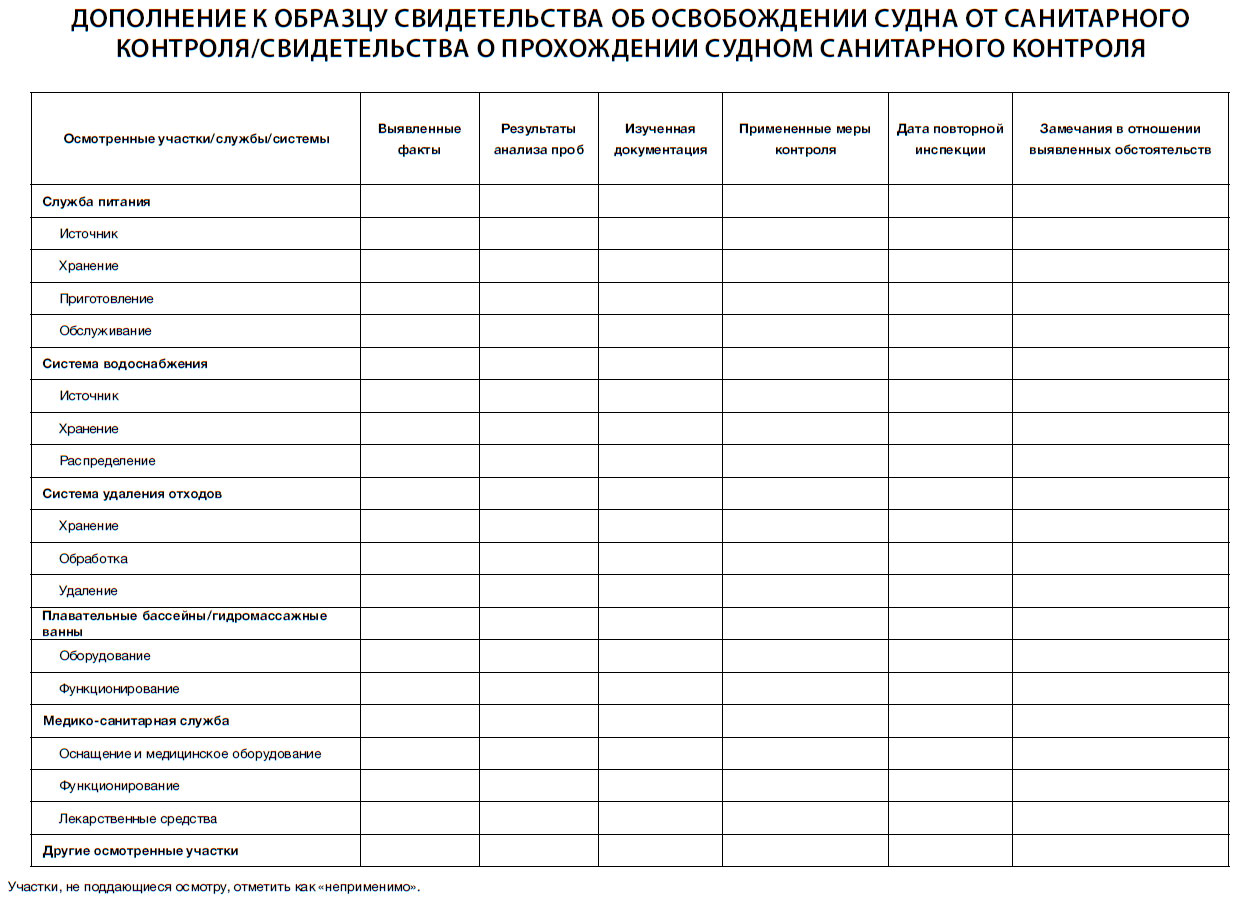 ДОПОЛНЕНИЕ К ОБРАЗЦУ СВИДЕТЕЛЬСТВА ОБ ОСВОБОЖДЕНИИ СУДНА ОТ САНИТАРНОГО КОНТРОЛЯ/СВИДЕТЕЛЬСТВА О ПРОХОЖДЕНИИ СУДНОМ САНИТАРНОГО КОНТРОЛЯ

| Осмотренные участки/службы/системы | Выявленные факты | Результаты анализа проб | Изученная документация | Примененные меры контроля | Дата повторной инспекции | Замечания в отношении выявленных обстоятельств |
|---|---|---|---|---|---|---|
| Служба питания | | | | | | |
| Источник | | | | | | |
| Хранение | | | | | | |
| Приготовление | | | | | | |
| Обслуживание | | | | | | |
| Система водоснабжения | | | | | | |
| Источник | | | | | | |
| Хранение | | | | | | |
| Распределение | | | | | | |
| Система удаления отходов | | | | | | |
| Хранение | | | | | | |
| Обработка | | | | | | |
| Удаление | | | | | | |
| Плавательные бассейны/гидромассажные ванны | | | | | | |
| Оборудование | | | | | | |
| Функционирование | | | | | | |
| Медико-санитарная служба | | | | | | |
| Оснащение и медицинское оборудование | | | | | | |
| Функционирование | | | | | | |
| Лекарственные средства | | | | | | |
| Другие осмотренные участки | | | | | | |

Участки, не поддающиеся осмотру, отметить как «неприменимо».